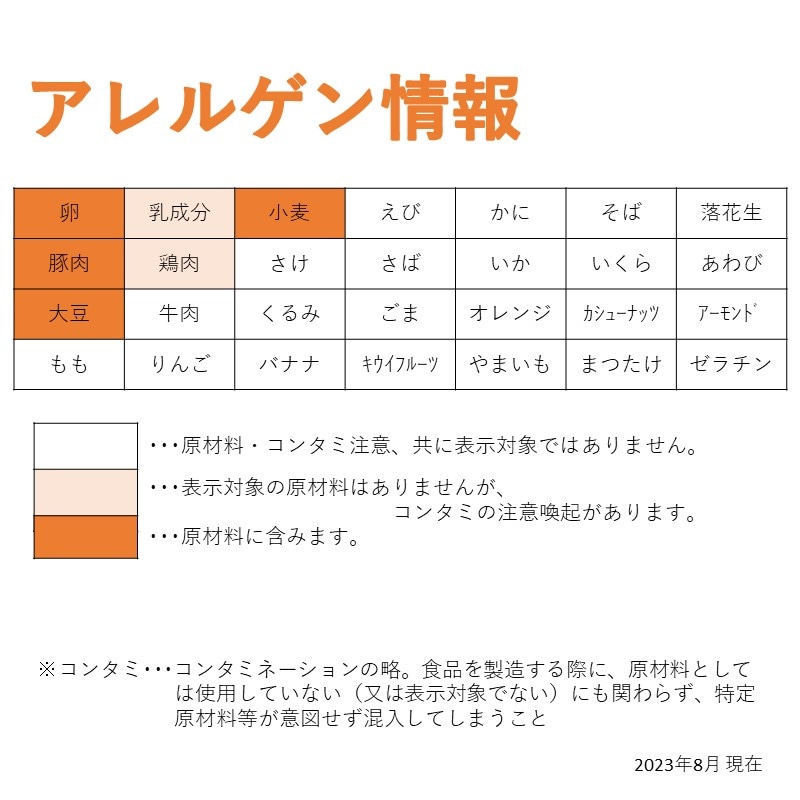 アレルゲン情報

| 卵 | 乳成分 | 小麦 | えび | かに | そば | 落花生 |
|---|---|---|---|---|---|---|
| 豚肉 | 鶏肉 | さけ | さば | いか | いくら | あわび |
| 大豆 | 牛肉 | くるみ | ごま | オレンジ | ｶｼｭｰﾅｯﾂ | ｱｰﾓﾝﾄﾞ |
| もも | りんご | バナナ | ｷｳｲﾌﾙｰﾂ | やまいも | まつたけ | ゼラチン |

･･･原材料・コンタミ注意、共に表示対象ではありません。

･･･表示対象の原材料はありませんが、コンタミの注意喚起があります。

･･･原材料に含みます。

※コンタミ･･･コンタミネーションの略。食品を製造する際に、原材料としては使用していない（又は表示対象でない）にも関わらず、特定原材料等が意図せず混入してしまうこと

2023年8月 現在